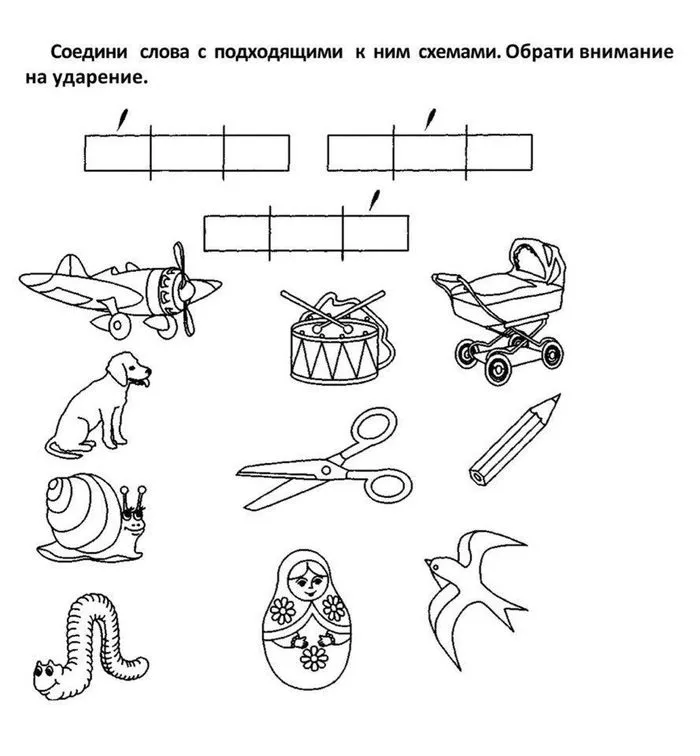 Соедини слова с подходящими к ним схемами. Обрати внимание на ударение.